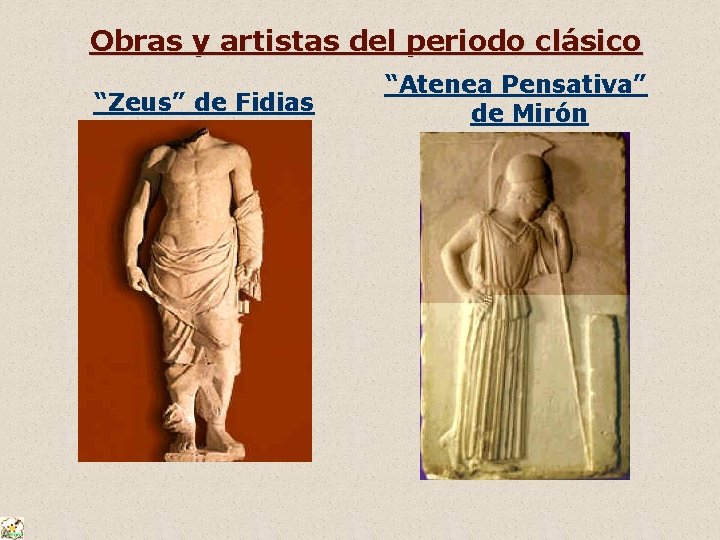 Obras y artistas del periodo clásico

"Zeus" de Fidias

"Atenea Pensativa" de Mirón